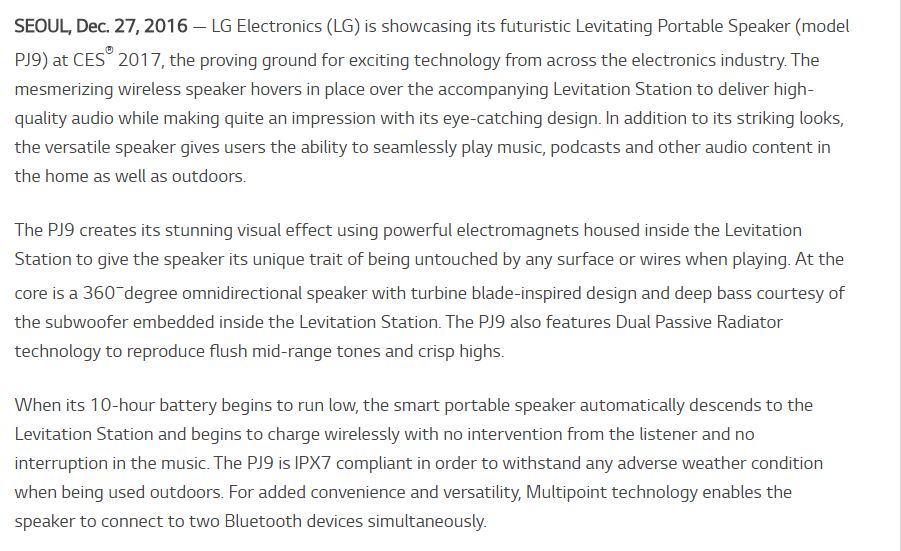 SEOUL, Dec. 27, 2016 — LG Electronics (LG) is showcasing its futuristic Levitating Portable Speaker (model PJ9) at CES® 2017, the proving ground for exciting technology from across the electronics industry. The mesmerizing wireless speaker hovers in place over the accompanying Levitation Station to deliver high-quality audio while making quite an impression with its eye-catching design. In addition to its striking looks, the versatile speaker gives users the ability to seamlessly play music, podcasts and other audio content in the home as well as outdoors.

The PJ9 creates its stunning visual effect using powerful electromagnets housed inside the Levitation Station to give the speaker its unique trait of being untouched by any surface or wires when playing. At the core is a 360¯degree omnidirectional speaker with turbine blade-inspired design and deep bass courtesy of the subwoofer embedded inside the Levitation Station. The PJ9 also features Dual Passive Radiator technology to reproduce flush mid-range tones and crisp highs.

When its 10-hour battery begins to run low, the smart portable speaker automatically descends to the Levitation Station and begins to charge wirelessly with no intervention from the listener and no interruption in the music. The PJ9 is IPX7 compliant in order to withstand any adverse weather condition when being used outdoors. For added convenience and versatility, Multipoint technology enables the speaker to connect to two Bluetooth devices simultaneously.